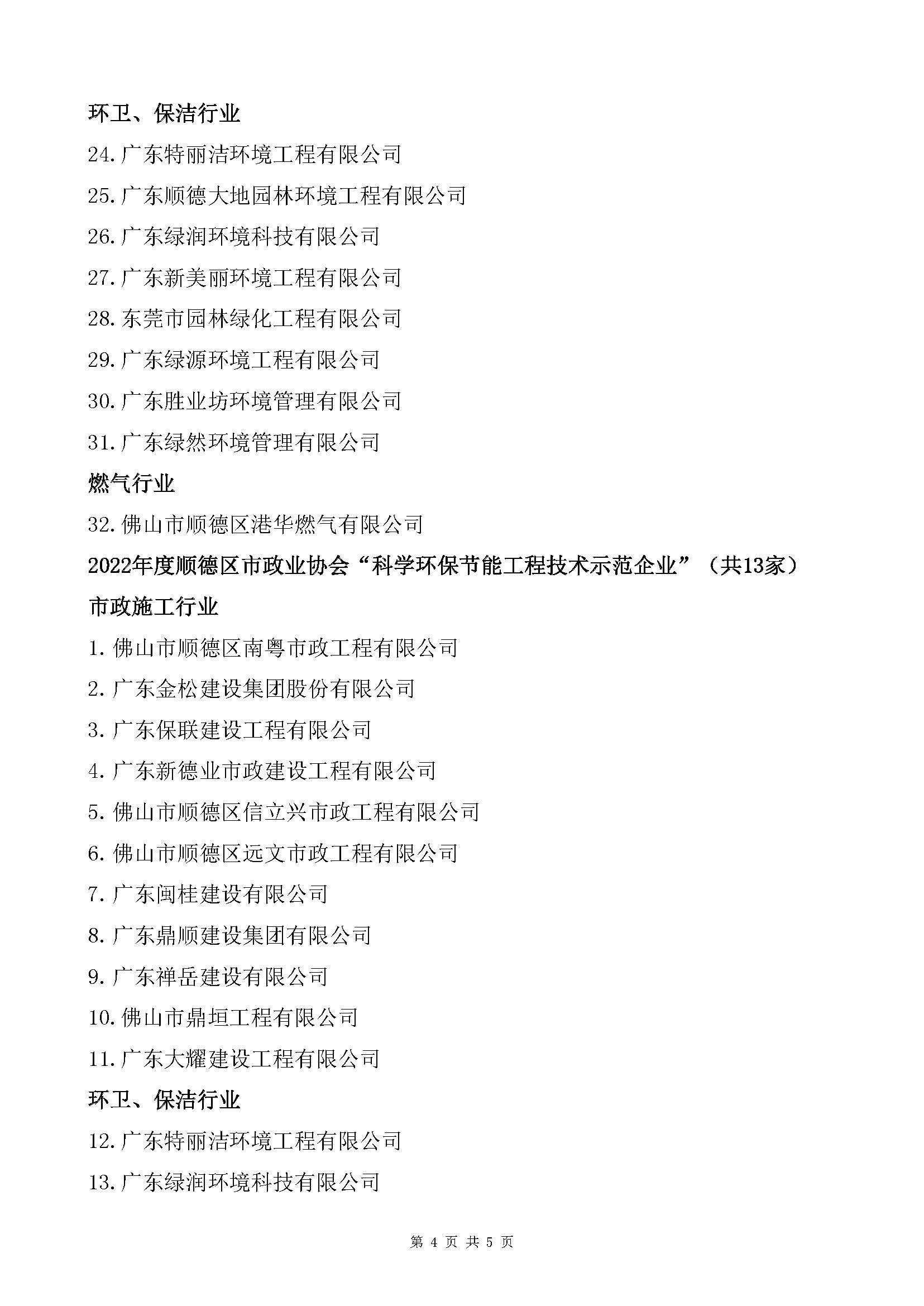 环卫、保洁行业

24.广东特丽洁环境工程有限公司

25.广东顺德大地园林环境工程有限公司

26.广东绿润环境科技有限公司

27.广东新美丽环境工程有限公司

28.东莞市园林绿化工程有限公司

29.广东绿源环境工程有限公司

30.广东胜业坊环境管理有限公司

31.广东绿然环境管理有限公司

燃气行业

32.佛山市顺德区港华燃气有限公司

2022年度顺德区市政业协会“科学环保节能工程技术示范企业”（共13家）

市政施工行业

1.佛山市顺德区南粤市政工程有限公司

2.广东金松建设集团股份有限公司

3.广东保联建设工程有限公司

4.广东新德业市政建设工程有限公司

5.佛山市顺德区信立兴市政工程有限公司

6.佛山市顺德区远文市政工程有限公司

7.广东闽桂建设有限公司

8.广东鼎顺建设集团有限公司

9.广东禅岳建设有限公司

10.佛山市鼎垣工程有限公司

11.广东大耀建设工程有限公司

环卫、保洁行业

12.广东特丽洁环境工程有限公司

13.广东绿润环境科技有限公司

第 4 页 共 5 页